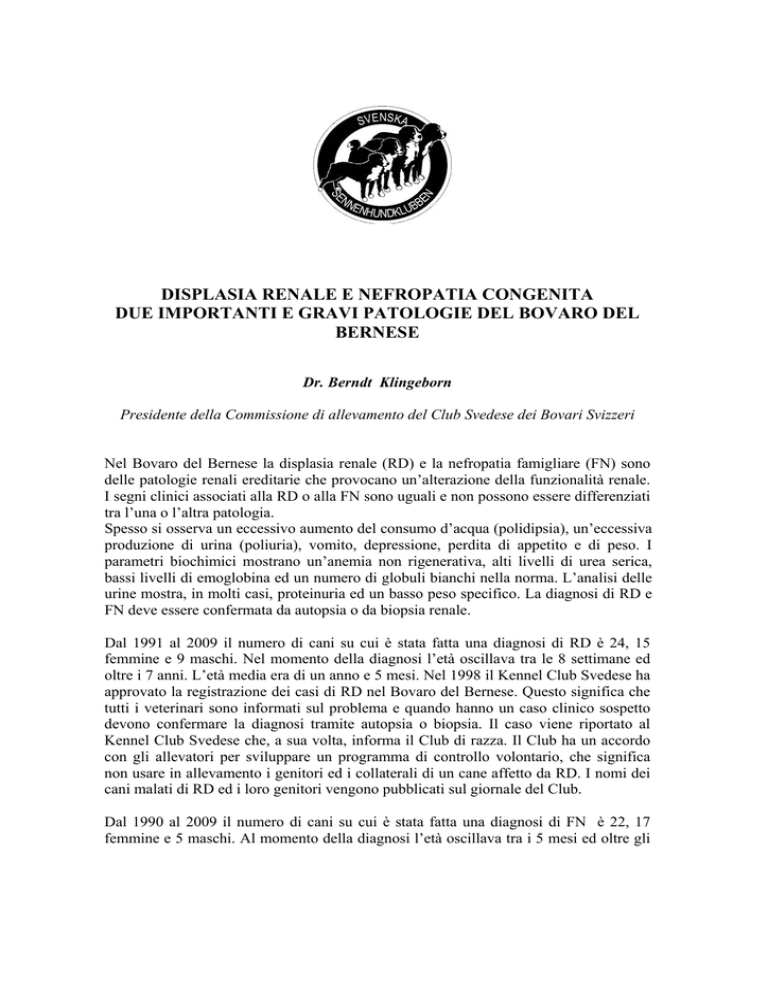 SVENSKA
SENNENHUNDKLUBBEN

DISPLASIA RENALE E NEFROPATIA CONGENITA
DUE IMPORTANTI E GRAVI PATOLOGIE DEL BOVARO DEL BERNESE

Dr. Berndt Klingeborn

Presidente della Commissione di allevamento del Club Svedese dei Bovari Svizzeri

Nel Bovaro del Bernese la displasia renale (RD) e la nefropatia famigliare (FN) sono delle patologie renali ereditarie che provocano un'alterazione della funzionalità renale. I segni clinici associati alla RD o alla FN sono uguali e non possono essere differenziati tra l'una o l'altra patologia.
Spesso si osserva un eccessivo aumento del consumo d'acqua (polidipsia), un'eccessiva produzione di urina (poliuria), vomito, depressione, perdita di appetito e di peso. I parametri biochimici mostrano un'anemia non rigenerativa, alti livelli di urea serica, bassi livelli di emoglobina ed un numero di globuli bianchi nella norma. L'analisi delle urine mostra, in molti casi, proteinuria ed un basso peso specifico. La diagnosi di RD e FN deve essere confermata da autopsia o da biopsia renale.

Dal 1991 al 2009 il numero di cani su cui è stata fatta una diagnosi di RD è 24, 15 femmine e 9 maschi. Nel momento della diagnosi l'età oscillava tra le 8 settimane ed oltre i 7 anni. L'età media era di un anno e 5 mesi. Nel 1998 il Kennel Club Svedese ha approvato la registrazione dei casi di RD nel Bovaro del Bernese. Questo significa che tutti i veterinari sono informati sul problema e quando hanno un caso clinico sospetto devono confermare la diagnosi tramite autopsia o biopsia. Il caso viene riportato al Kennel Club Svedese che, a sua volta, informa il Club di razza. Il Club ha un accordo con gli allevatori per sviluppare un programma di controllo volontario, che significa non usare in allevamento i genitori ed i collaterali di un cane affetto da RD. I nomi dei cani malati di RD ed i loro genitori vengono pubblicati sul giornale del Club.

Dal 1990 al 2009 il numero di cani su cui è stata fatta una diagnosi di FN è 22, 17 femmine e 5 maschi. Al momento della diagnosi l'età oscillava tra i 5 mesi ed oltre gli